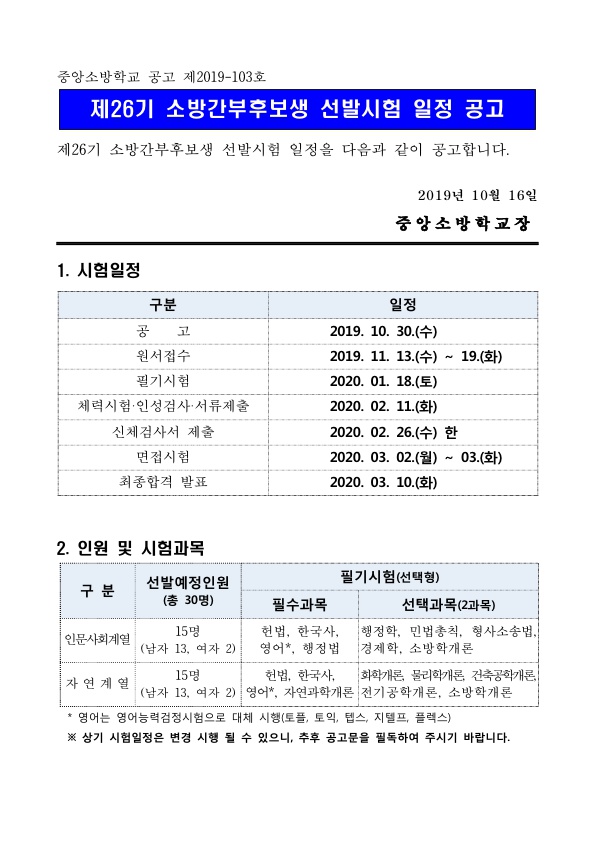 중앙소방학교 공고 제2019-103호

제26기 소방간부후보생 선발시험 일정 공고

제26기 소방간부후보생 선발시험 일정을 다음과 같이 공고합니다.

2019년 10월 16일

중앙소방학교장

1. 시험일정

| 구분 | 일정 |
|---|---|
| 공 고 | 2019. 10. 30.(수) |
| 원서접수 | 2019. 11. 13.(수) ~ 19.(화) |
| 필기시험 | 2020. 01. 18.(토) |
| 체력시험·인성검사·서류제출 | 2020. 02. 11.(화) |
| 신체검사서 제출 | 2020. 02. 26.(수) 한 |
| 면접시험 | 2020. 03. 02.(월) ~ 03.(화) |
| 최종합격 발표 | 2020. 03. 10.(화) |

2. 인원 및 시험과목

| 구 분 | 선발예정인원 (총 30명) | 필기시험(선택형) 필수과목 | 필기시험(선택형) 선택과목(2과목) |
|---|---|---|---|
| 인문사회계열 | 15명 (남자 13, 여자 2) | 헌법, 한국사, 영어*, 행정법 | 행정학, 민법총칙, 형사소송법, 경제학, 소방학개론 |
| 자 연 계 열 | 15명 (남자 13, 여자 2) | 헌법, 한국사, 영어*, 자연과학개론 | 화학개론, 물리학개론, 건축공학개론, 전기공학개론, 소방학개론 |

* 영어는 영어능력검정시험으로 대체 시행(토플, 토익, 텝스, 지텔프, 플렉스)

※ 상기 시험일정은 변경 시행 될 수 있으니, 추후 공고문을 필독하여 주시기 바랍니다.